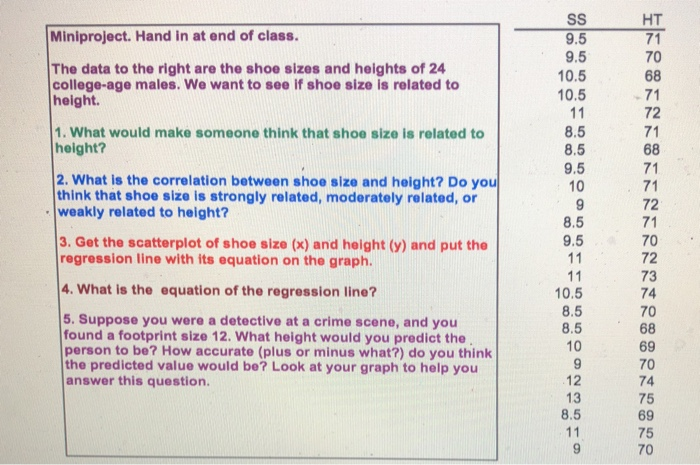 Miniproject. Hand in at end of class.

The data to the right are the shoe sizes and heights of 24 college-age males. We want to see if shoe size is related to height.

1. What would make someone think that shoe size is related to height?

2. What is the correlation between shoe size and height? Do you think that shoe size is strongly related, moderately related, or weakly related to height?

3. Get the scatterplot of shoe size (x) and height (y) and put the regression line with its equation on the graph.

4. What is the equation of the regression line?

5. Suppose you were a detective at a crime scene, and you found a footprint size 12. What height would you predict the person to be? How accurate (plus or minus what?) do you think the predicted value would be? Look at your graph to help you answer this question.

| SS | HT |
|---|---|
| 9.5 | 71 |
| 9.5 | 70 |
| 10.5 | 68 |
| 10.5 | 71 |
| 11 | 72 |
| 8.5 | 71 |
| 8.5 | 68 |
| 9.5 | 71 |
| 10 | 71 |
| 9 | 72 |
| 8.5 | 71 |
| 9.5 | 70 |
| 11 | 72 |
| 11 | 73 |
| 10.5 | 74 |
| 8.5 | 70 |
| 8.5 | 68 |
| 10 | 69 |
| 9 | 70 |
| 12 | 74 |
| 13 | 75 |
| 8.5 | 69 |
| 11 | 75 |
| 9 | 70 |